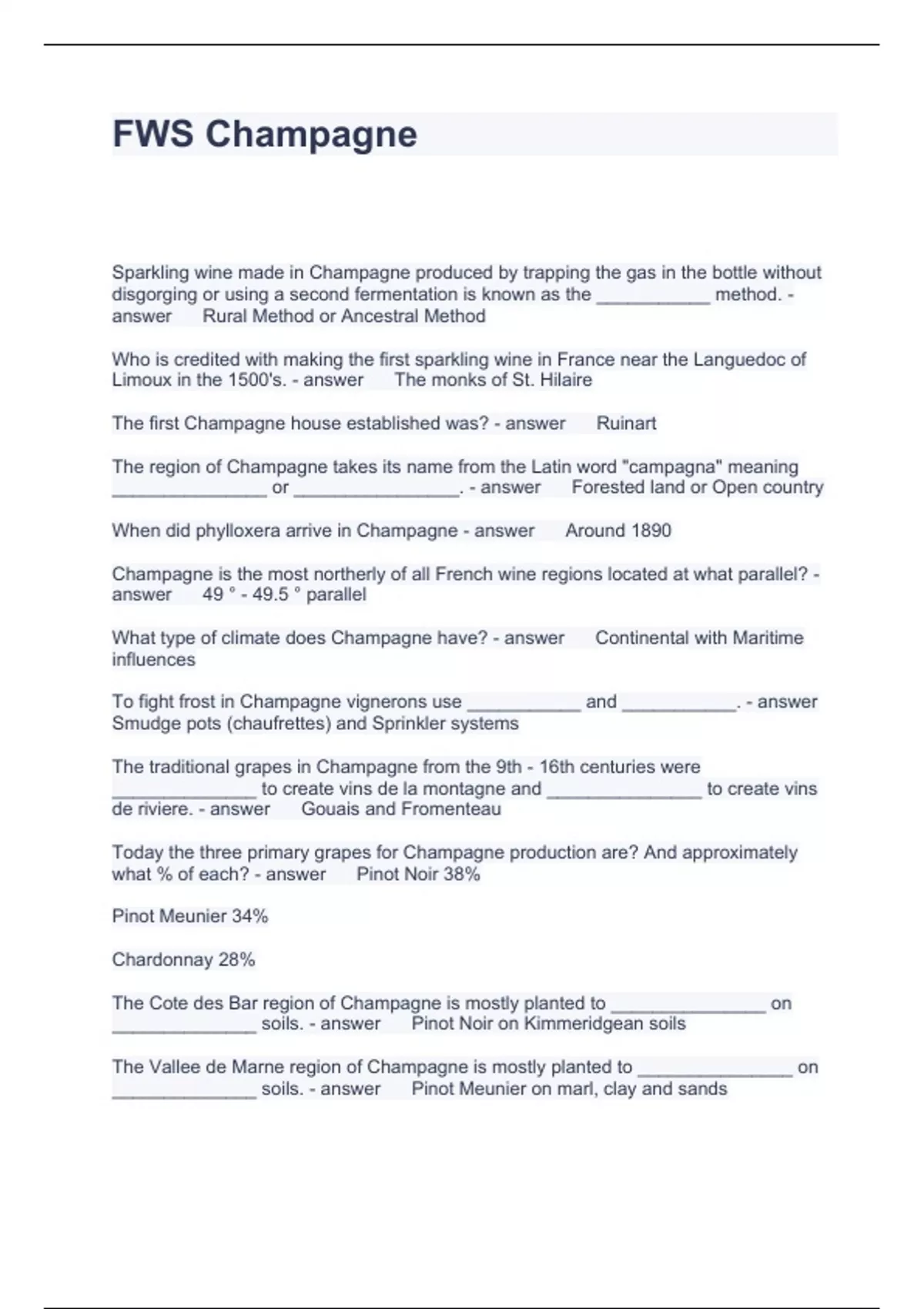 FWS Champagne

Sparkling wine made in Champagne produced by trapping the gas in the bottle without disgorging or using a second fermentation is known as the ___________ method. - answer Rural Method or Ancestral Method

Who is credited with making the first sparkling wine in France near the Languedoc of Limoux in the 1500's. - answer The monks of St. Hilaire

The first Champagne house established was? - answer Ruinart

The region of Champagne takes its name from the Latin word "campagna" meaning _______________ or ________________. - answer Forested land or Open country

When did phylloxera arrive in Champagne - answer Around 1890

Champagne is the most northerly of all French wine regions located at what parallel? - answer 49 ° - 49.5 ° parallel

What type of climate does Champagne have? - answer Continental with Maritime influences

To fight frost in Champagne vignerons use ___________ and ___________. - answer Smudge pots (chaufrettes) and Sprinkler systems

The traditional grapes in Champagne from the 9th - 16th centuries were ______________ to create vins de la montagne and _______________ to create vins de riviere. - answer Gouais and Fromenteau

Today the three primary grapes for Champagne production are? And approximately what % of each? - answer Pinot Noir 38%

Pinot Meunier 34%

Chardonnay 28%

The Cote des Bar region of Champagne is mostly planted to _______________ on ______________ soils. - answer Pinot Noir on Kimmeridgean soils

The Vallee de Marne region of Champagne is mostly planted to _______________ on ______________ soils. - answer Pinot Meunier on marl, clay and sands